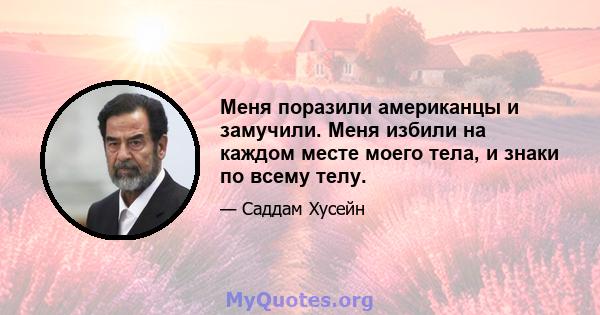 Меня поразили американцы и замучили. Меня избили на каждом месте моего тела, и знаки по всему телу.

— Саддам Хусейн

MyQuotes.org